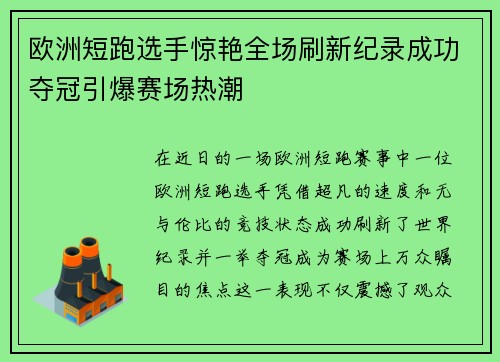 欧洲短跑选手惊艳全场刷新纪录成功夺冠引爆赛场热潮

在近日的一场欧洲短跑赛事中一位欧洲短跑选手凭借超凡的速度和无与伦比的竞技状态成功刷新了世界纪录并一举夺冠成为赛场上万众瞩目的焦点这一表现不仅震撼了观众